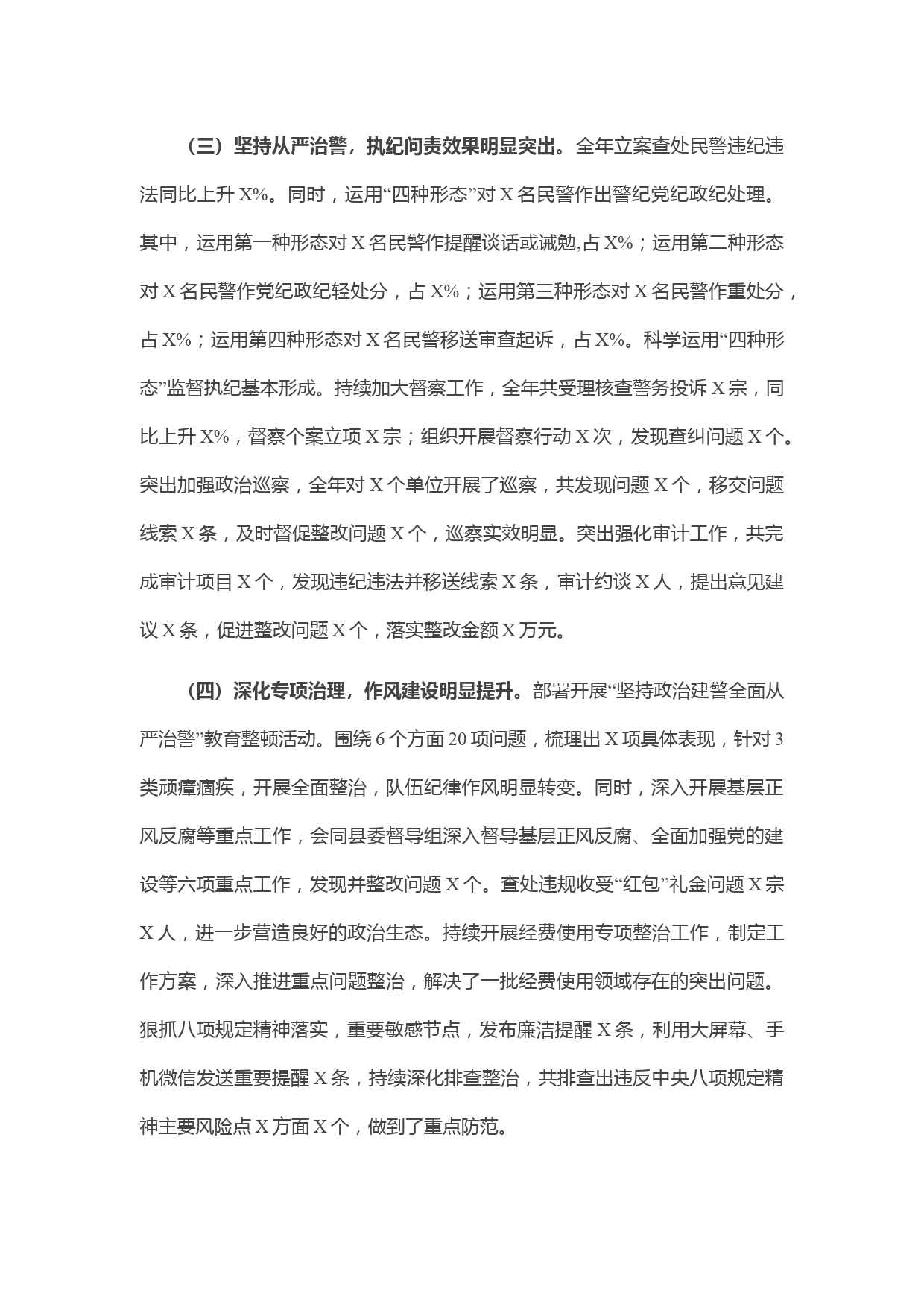 （三）坚持从严治警，执纪问责效果明显突出。全年立案查处民警违纪违法同比上升 X%。同时，运用“四种形态”对 X 名民警作出警纪党纪政纪处理。其中，运用第一种形态对 X 名民警作提醒谈话或诫勉,占 X%；运用第二种形态对 X 名民警作党纪政纪轻处分，占 X%；运用第三种形态对 X 名民警作重处分，占 X%；运用第四种形态对 X 名民警移送审查起诉，占 X%。科学运用“四种形态”监督执纪基本形成。持续加大督察工作，全年共受理核查警务投诉 X 宗，同比上升 X%，督察个案立项 X 宗；组织开展督察行动 X 次，发现查纠问题 X 个。突出加强政治巡察，全年对 X 个单位开展了巡察，共发现问题 X 个，移交问题线索 X 条，及时督促整改问题 X 个，巡察实效明显。突出强化审计工作，共完成审计项目 X 个，发现违纪违法并移送线索 X 条，审计约谈 X 人，提出意见建议 X 条，促进整改问题 X 个，落实整改金额 X 万元。

（四）深化专项治理，作风建设明显提升。部署开展“坚持政治建警全面从严治警”教育整顿活动。围绕 6 个方面 20 项问题，梳理出 X 项具体表现，针对 3 类顽瘴痼疾，开展全面整治，队伍纪律作风明显转变。同时，深入开展基层正风反腐等重点工作，会同县委督导组深入督导基层正风反腐、全面加强党的建设等六项重点工作，发现并整改问题 X 个。查处违规收受“红包”礼金问题 X 宗 X 人，进一步营造良好的政治生态。持续开展经费使用专项整治工作，制定工作方案，深入推进重点问题整治，解决了一批经费使用领域存在的突出问题。狠抓八项规定精神落实，重要敏感节点，发布廉洁提醒 X 条，利用大屏幕、手机微信发送重要提醒 X 条，持续深化排查整治，共排查出违反中央八项规定精神主要风险点 X 方面 X 个，做到了重点防范。